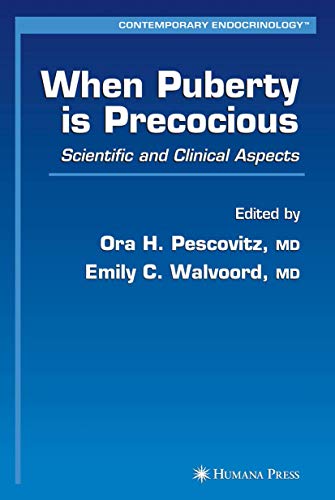 CONTEMPORARY ENDOCRINOLOGY™

When Puberty is Precocious

Scientific and Clinical Aspects

Edited by

Ora H. Pescovitz, MD

Emily C. Walvoord, MD

HUMANA PRESS